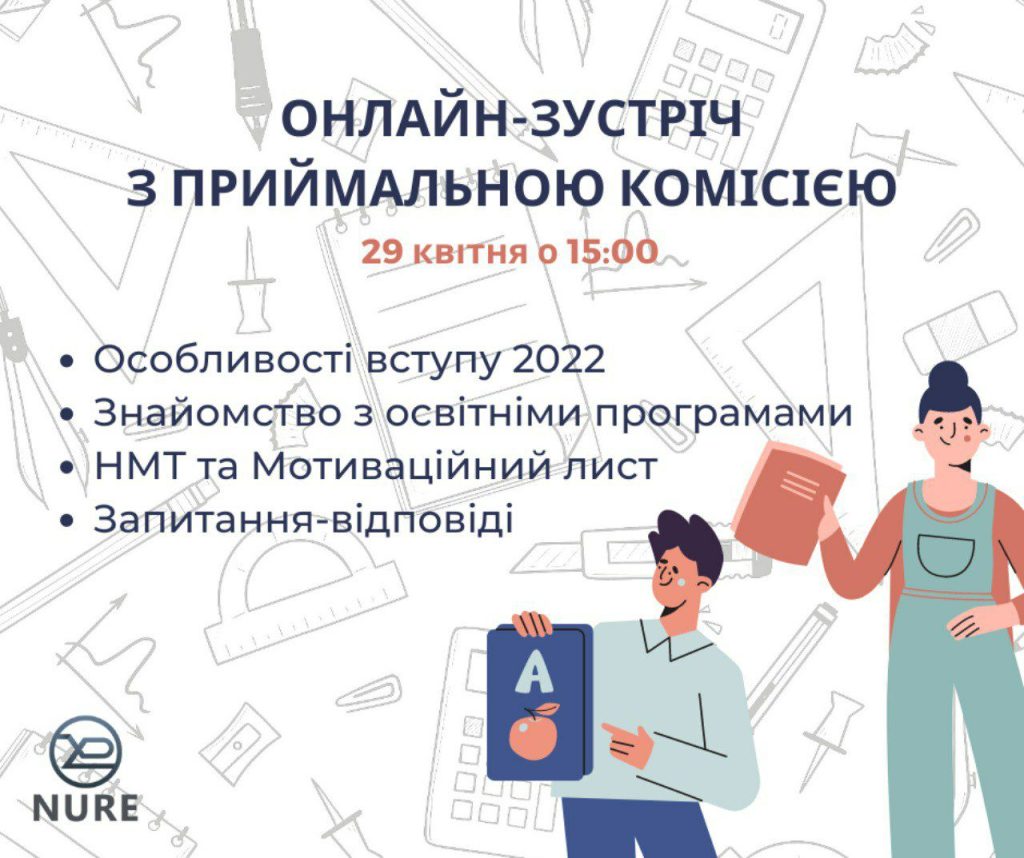 ОНЛАЙН-ЗУСТРІЧ
З ПРИЙМАЛЬНОЮ КОМІСІЄЮ

29 квітня о 15:00

• Особливості вступу 2022
• Знайомство з освітніми програмами
• НМТ та Мотиваційний лист
• Запитання-відповіді

A

NURE